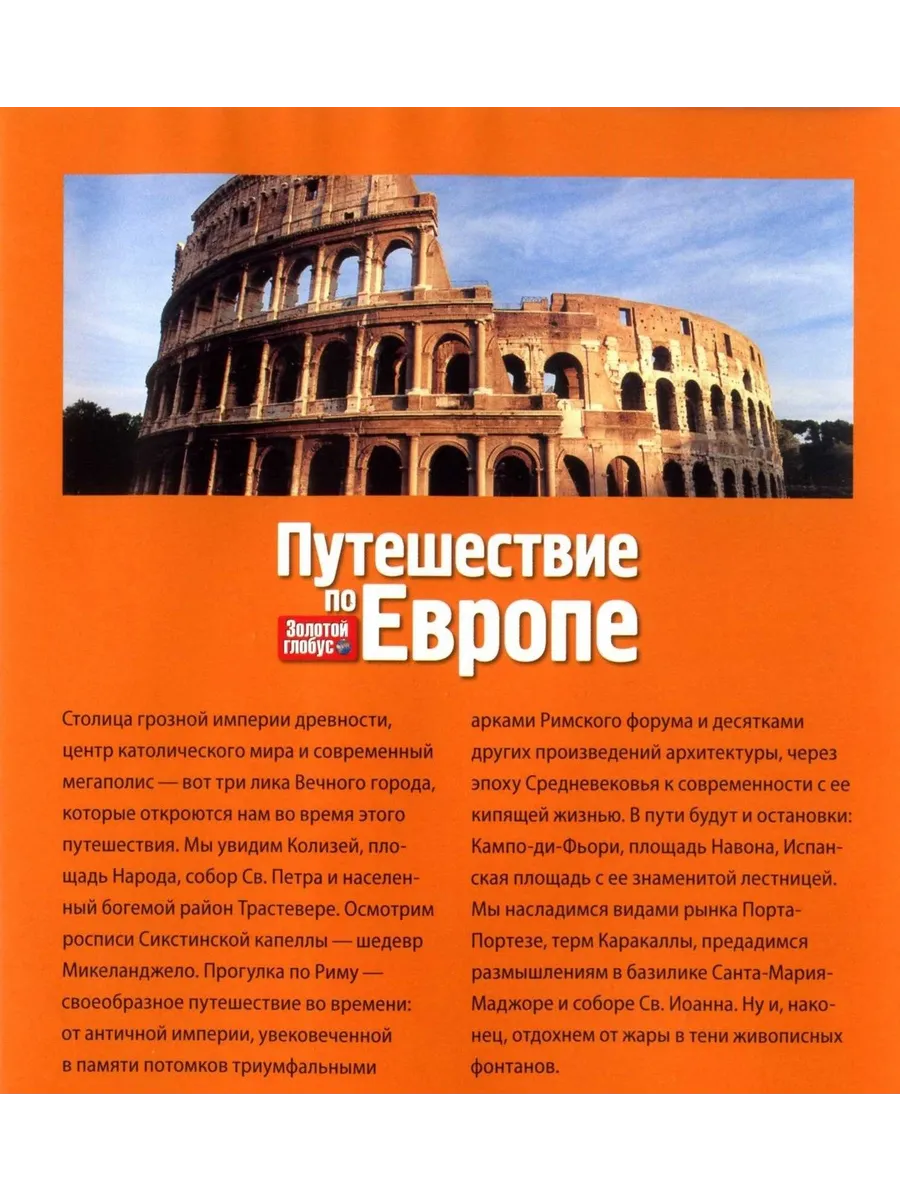 Путешествие по Европе

Золотой глобус

Столица грозной империи древности, центр католического мира и современный мегаполис — вот три лика Вечного города, которые откроются нам во время этого путешествия. Мы увидим Колизей, площадь Народа, собор Св. Петра и населенный богемой район Трастевере. Осмотрим росписи Сикстинской капеллы — шедевр Микеланджело. Прогулка по Риму — своеобразное путешествие во времени: от античной империи, увековеченной в памяти потомков триумфальными арками Римского форума и десятками других произведений архитектуры, через эпоху Средневековья к современности с ее кипящей жизнью. В пути будут и остановки: Кампо-ди-Фьори, площадь Навона, Испанская площадь с ее знаменитой лестницей. Мы насладимся видами рынка Порта-Портезе, терм Каракаллы, предадимся размышлениям в базилике Санта-Мария-Маджоре и соборе Св. Иоанна. Ну и, наконец, отдохнем от жары в тени живописных фонтанов.